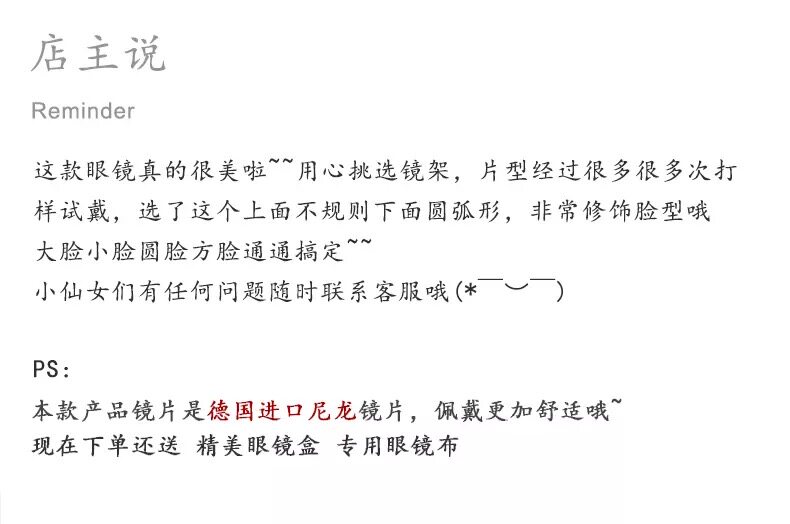 店主说

Reminder

这款眼镜真的很美啦~~用心挑选镜架，片型经过很多很多次打样试戴，选了这个上面不规则下面圆弧形，非常修饰脸型哦
大脸小脸圆脸方脸通通搞定~~
小仙女们有任何问题随时联系客服哦(*￣︶￣)

PS:
本款产品镜片是德国进口尼龙镜片，佩戴更加舒适哦~
现在下单还送 精美眼镜盒 专用眼镜布